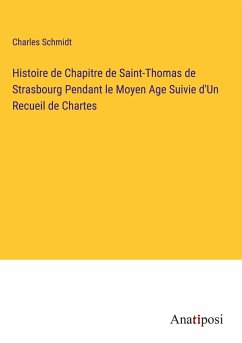 Charles Schmidt

Histoire de Chapitre de Saint-Thomas de Strasbourg Pendant le Moyen Age Suivie d'Un Recueil de Chartes

Anatiposi